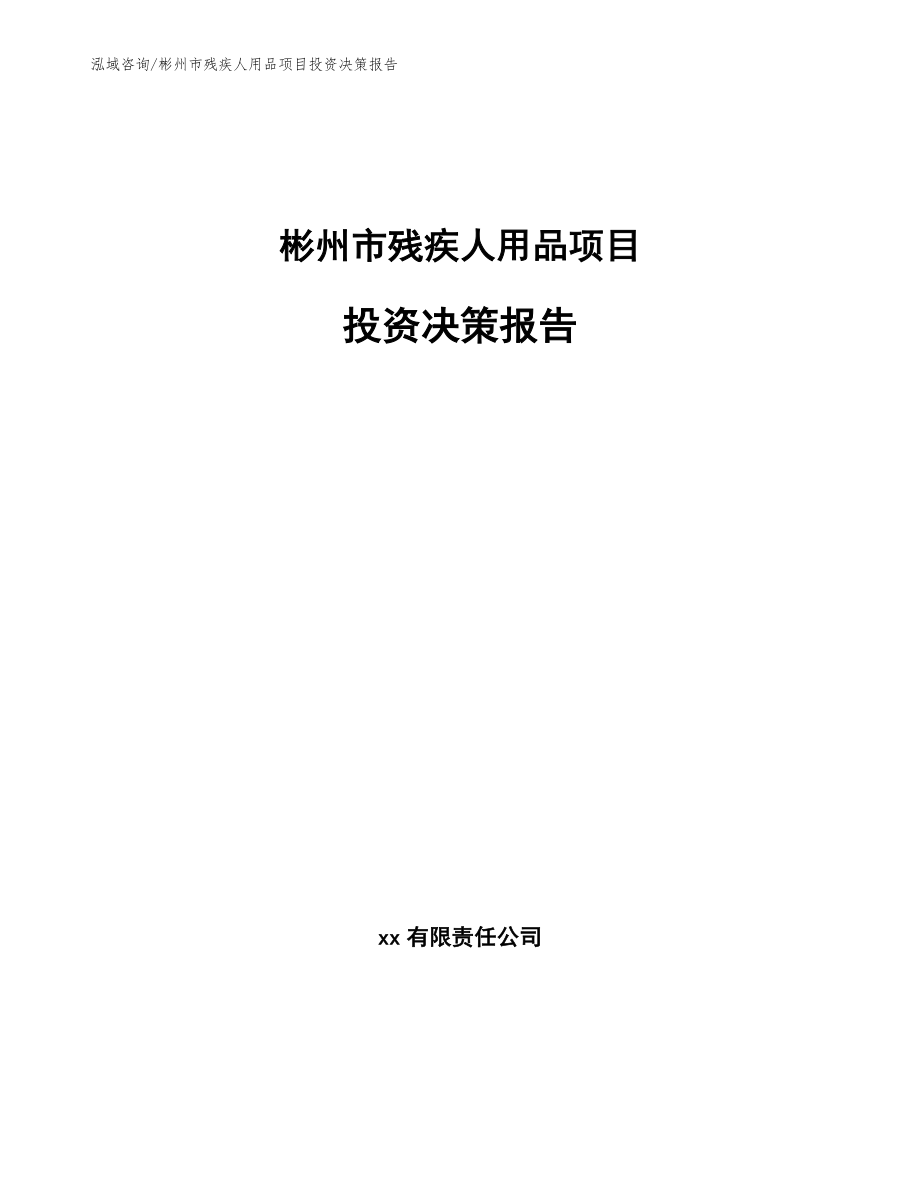 泓域咨询/彬州市残疾人用品项目投资决策报告

彬州市残疾人用品项目

投资决策报告

xx 有限责任公司